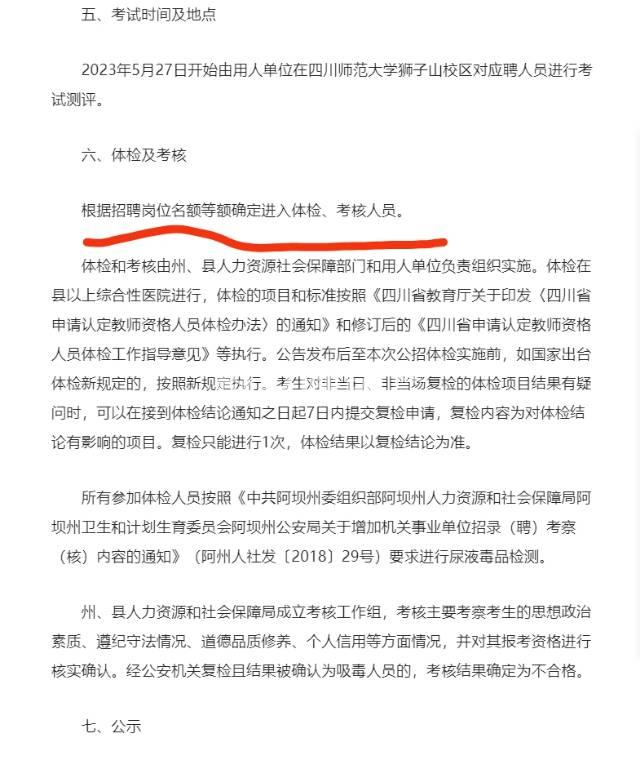 五、考试时间及地点

2023年5月27日开始由用人单位在四川师范大学狮子山校区对应聘人员进行考试测评。

六、体检及考核

根据招聘岗位名额等额确定进入体检、考核人员。

体检和考核由州、县人力资源社会保障部门和用人单位负责组织实施。体检在县以上综合性医院进行，体检的项目和标准按照《四川省教育厅关于印发〈四川省申请认定教师资格人员体检办法〉的通知》和修订后的《四川省申请认定教师资格人员体检工作指导意见》等执行。公告发布后至本次公招体检实施前，如国家出台体检新规定的，按照新规定执行。考生对非当日、非当场复检的体检项目结果有疑问时，可以在接到体检结论通知之日起7日内提交复检申请，复检内容为对体检结论有影响的项目。复检只能进行1次，体检结果以复检结论为准。

所有参加体检人员按照《中共阿坝州委组织部阿坝州人力资源和社会保障局阿坝州卫生和计划生育委员会阿坝州公安局关于增加机关事业单位招录（聘）考察（核）内容的通知》（阿州人社发〔2018〕29号）要求进行尿液毒品检测。

州、县人力资源和社会保障局成立考核工作组，考核主要考察考生的思想政治素质、遵纪守法情况、道德品质修养、个人信用等方面情况，并对其报考资格进行核实确认。经公安机关复检且结果被确认为吸毒人员的，考核结果确定为不合格。

七、公示